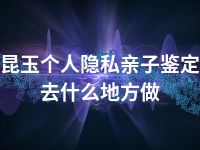 昆玉个人隐私亲子鉴定去什么地方做